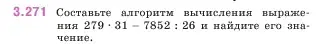 3.271 Составьте алгоритм вычисления выражения $279 \cdot 31 - 7852 : 26$ и найдите его значение.